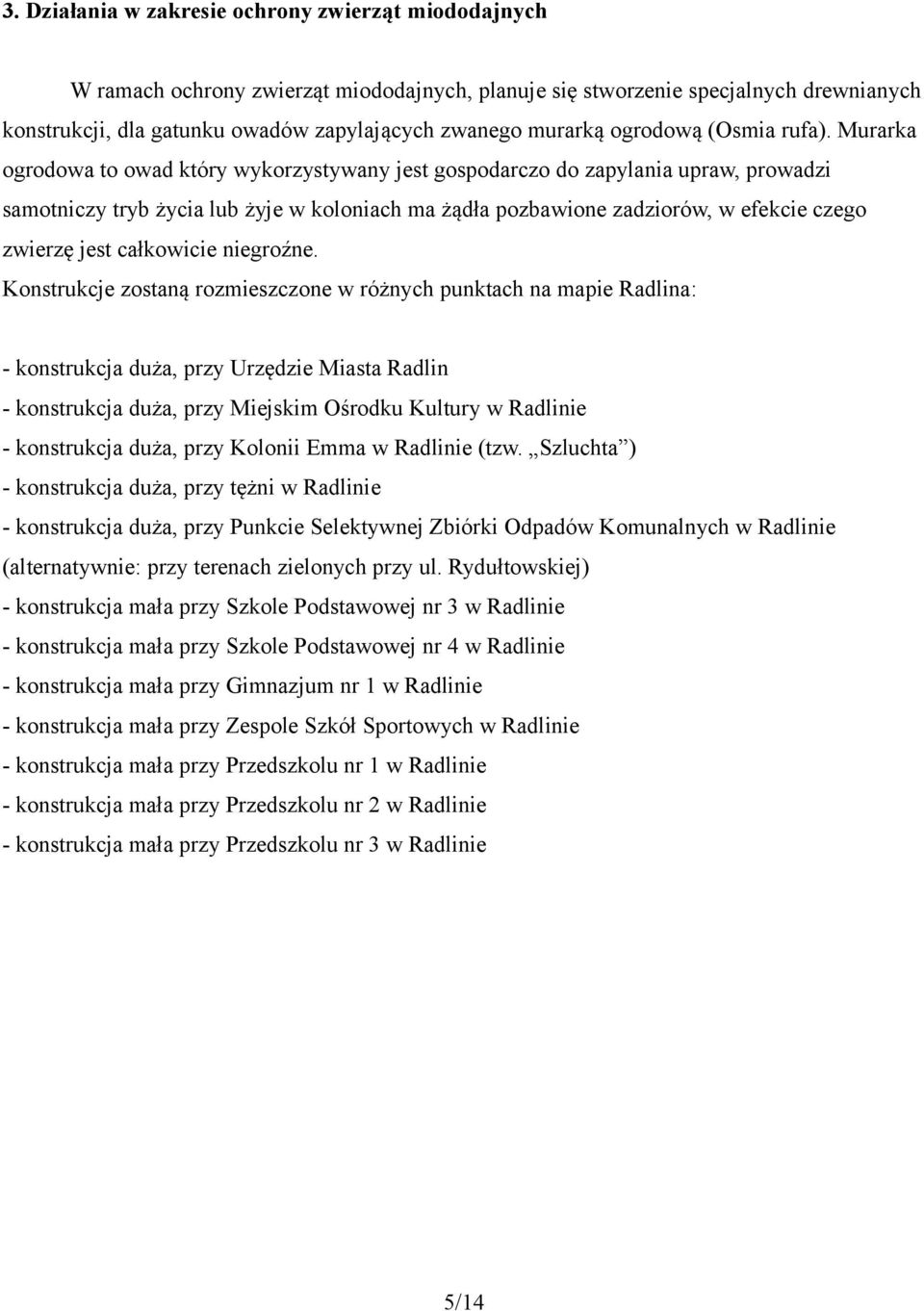 3. Działania w zakresie ochrony zwierząt miododajnych

W ramach ochrony zwierząt miododajnych, planuje się stworzenie specjalnych drewnianych konstrukcji, dla gatunku owadów zapylających zwanego murarką ogrodową (Osmia rufa). Murarka ogrodowa to owad który wykorzystywany jest gospodarczo do zapylania upraw, prowadzi samotniczy tryb życia lub żyje w koloniach ma żądła pozbawione zadziorów, w efekcie czego zwierzę jest całkowicie niegroźne.

Konstrukcje zostaną rozmieszczone w różnych punktach na mapie Radlina:

- konstrukcja duża, przy Urzędzie Miasta Radlin
- konstrukcja duża, przy Miejskim Ośrodku Kultury w Radlinie
- konstrukcja duża, przy Kolonii Emma w Radlinie (tzw. „Szluchta”)
- konstrukcja duża, przy tężni w Radlinie
- konstrukcja duża, przy Punkcie Selektywnej Zbiórki Odpadów Komunalnych w Radlinie (alternatywnie: przy terenach zielonych przy ul. Rydułtowskiej)
- konstrukcja mała przy Szkole Podstawowej nr 3 w Radlinie
- konstrukcja mała przy Szkole Podstawowej nr 4 w Radlinie
- konstrukcja mała przy Gimnazjum nr 1 w Radlinie
- konstrukcja mała przy Zespole Szkół Sportowych w Radlinie
- konstrukcja mała przy Przedszkolu nr 1 w Radlinie
- konstrukcja mała przy Przedszkolu nr 2 w Radlinie
- konstrukcja mała przy Przedszkolu nr 3 w Radlinie

5/14